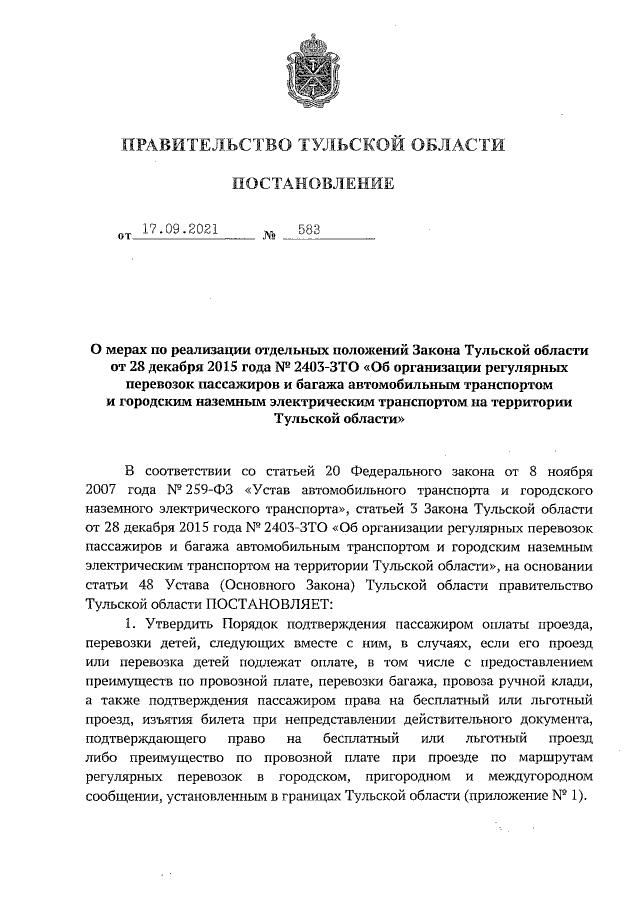 ПРАВИТЕЛЬСТВО ТУЛЬСКОЙ ОБЛАСТИ

ПОСТАНОВЛЕНИЕ

от 17.09.2021 № 583

О мерах по реализации отдельных положений Закона Тульской области от 28 декабря 2015 года № 2403-ЗТО «Об организации регулярных перевозок пассажиров и багажа автомобильным транспортом и городским наземным электрическим транспортом на территории Тульской области»

В соответствии со статьей 20 Федерального закона от 8 ноября 2007 года № 259-ФЗ «Устав автомобильного транспорта и городского наземного электрического транспорта», статьей 3 Закона Тульской области от 28 декабря 2015 года № 2403-ЗТО «Об организации регулярных перевозок пассажиров и багажа автомобильным транспортом и городским наземным электрическим транспортом на территории Тульской области», на основании статьи 48 Устава (Основного Закона) Тульской области правительство Тульской области ПОСТАНОВЛЯЕТ:

1. Утвердить Порядок подтверждения пассажиром оплаты проезда, перевозки детей, следующих вместе с ним, в случаях, если его проезд или перевозка детей подлежат оплате, в том числе с предоставлением преимуществ по провозной плате, перевозки багажа, провоза ручной клади, а также подтверждения пассажиром права на бесплатный или льготный проезд, изъятия билета при непредставлении действительного документа, подтверждающего право на бесплатный или льготный проезд либо преимущество по провозной плате при проезде по маршрутам регулярных перевозок в городском, пригородном и междугородном сообщении, установленным в границах Тульской области (приложение № 1).